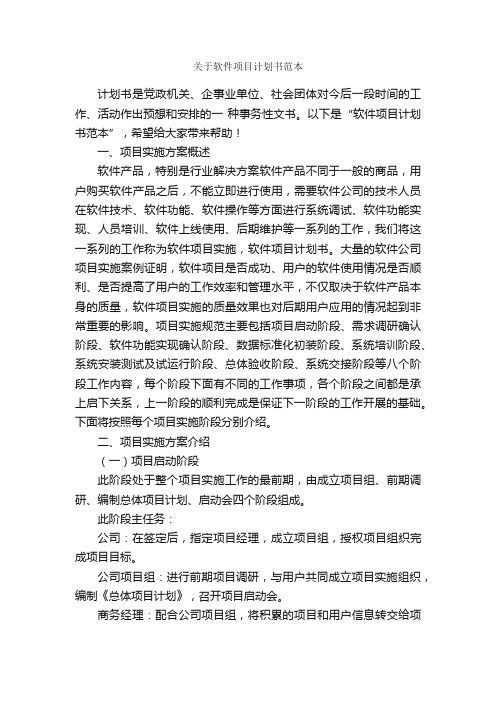 关于软件项目计划书范本

计划书是党政机关、企事业单位、社会团体对今后一段时间的工作、活动作出预想和安排的一 种事务性文书。以下是“软件项目计划书范本”，希望给大家带来帮助！

一、项目实施方案概述

软件产品，特别是行业解决方案软件产品不同于一般的商品，用户购买软件产品之后，不能立即进行使用，需要软件公司的技术人员在软件技术、软件功能、软件操作等方面进行系统调试、软件功能实现、人员培训、软件上线使用、后期维护等一系列的工作，我们将这一系列的工作称为软件项目实施，软件项目计划书。大量的软件公司项目实施案例证明，软件项目是否成功、用户的软件使用情况是否顺利、是否提高了用户的工作效率和管理水平，不仅取决于软件产品本身的质量，软件项目实施的质量效果也对后期用户应用的情况起到非常重要的影响。项目实施规范主要包括项目启动阶段、需求调研确认阶段、软件功能实现确认阶段、数据标准化初装阶段、系统培训阶段、系统安装测试及试运行阶段、总体验收阶段、系统交接阶段等八个阶段工作内容，每个阶段下面有不同的工作事项，各个阶段之间都是承上启下关系，上一阶段的顺利完成是保证下一阶段的工作开展的基础。下面将按照每个项目实施阶段分别介绍。

二、项目实施方案介绍

（一）项目启动阶段

此阶段处于整个项目实施工作的最前期，由成立项目组、前期调研、编制总体项目计划、启动会四个阶段组成。

此阶段主任务：

公司：在签定后，指定项目经理，成立项目组，授权项目组织完成项目目标。

公司项目组：进行前期项目调研，与用户共同成立项目实施组织，编制《总体项目计划》，召开项目启动会。

商务经理：配合公司项目组，将积累的项目和用户信息转交给项